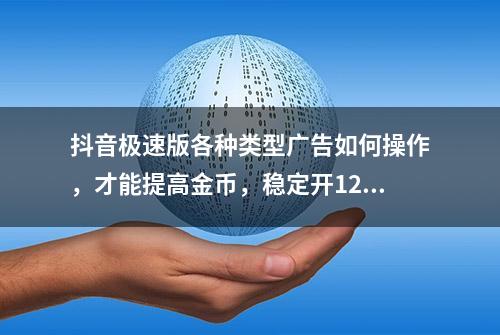 抖音极速版各种类型广告如何操作，才能提高金币，稳定开12...